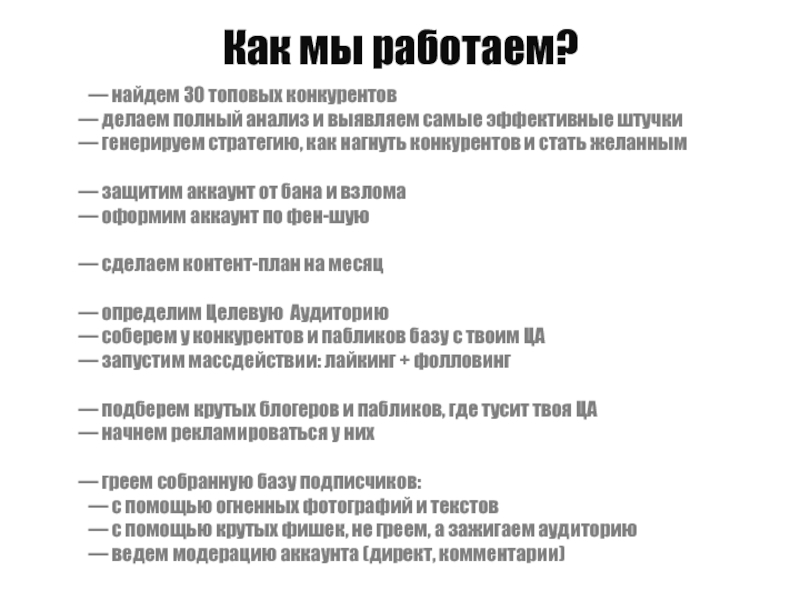 Как мы работаем?

— найдем 30 топовых конкурентов
— делаем полный анализ и выявляем самые эффективные штучки
— генерируем стратегию, как нагнуть конкурентов и стать желанным

— защитим аккаунт от бана и взлома
— оформим аккаунт по фен-шую

— сделаем контент-план на месяц

— определим Целевую Аудиторию
— соберем у конкурентов и пабликов базу с твоим ЦА
— запустим массдействии: лайкинг + фолловинг

— подберем крутых блогеров и пабликов, где тусит твоя ЦА
— начнем рекламироваться у них

— греем собранную базу подписчиков:
— с помощью огненных фотографий и текстов
— с помощью крутых фишек, не греем, а зажигаем аудиторию
— ведем модерацию аккаунта (директ, комментарии)